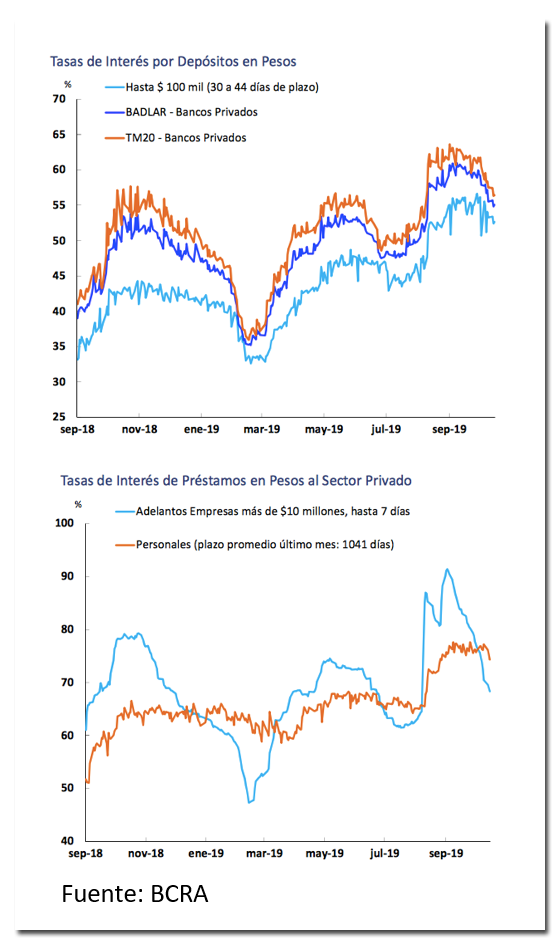 Tasas de Interés por Depósitos en Pesos

%

Hasta $ 100 mil (30 a 44 días de plazo)

BADLAR - Bancos Privados

TM20 - Bancos Privados

70
65
60
55
50
45
40
35
30
25

sep-18 nov-18 ene-19 mar-19 may-19 jul-19 sep-19

Tasas de Interés de Préstamos en Pesos al Sector Privado

%

Adelantos Empresas más de $10 millones, hasta 7 días

Personales (plazo promedio último mes: 1041 días)

100
90
80
70
60
50
40

sep-18 nov-18 ene-19 mar-19 may-19 jul-19 sep-19

Fuente: BCRA